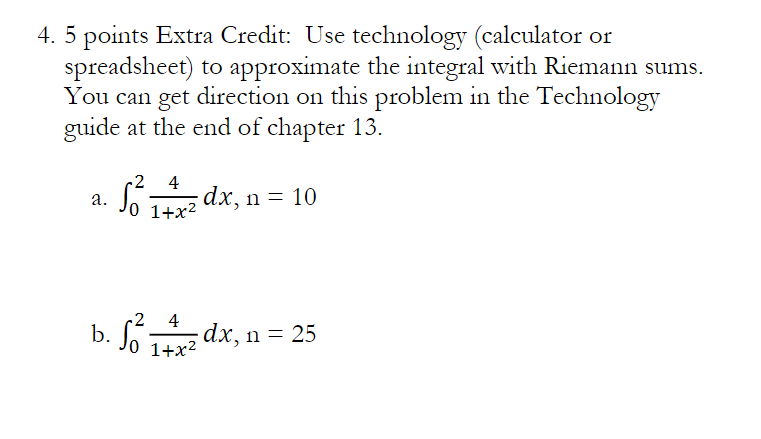 4. 5 points Extra Credit: Use technology (calculator or spreadsheet) to approximate the integral with Riemann sums. You can get direction on this problem in the Technology guide at the end of chapter 13.

a. $\int_0^2 \frac{4}{1+x^2}\,dx$, n = 10

b. $\int_0^2 \frac{4}{1+x^2}\,dx$, n = 25